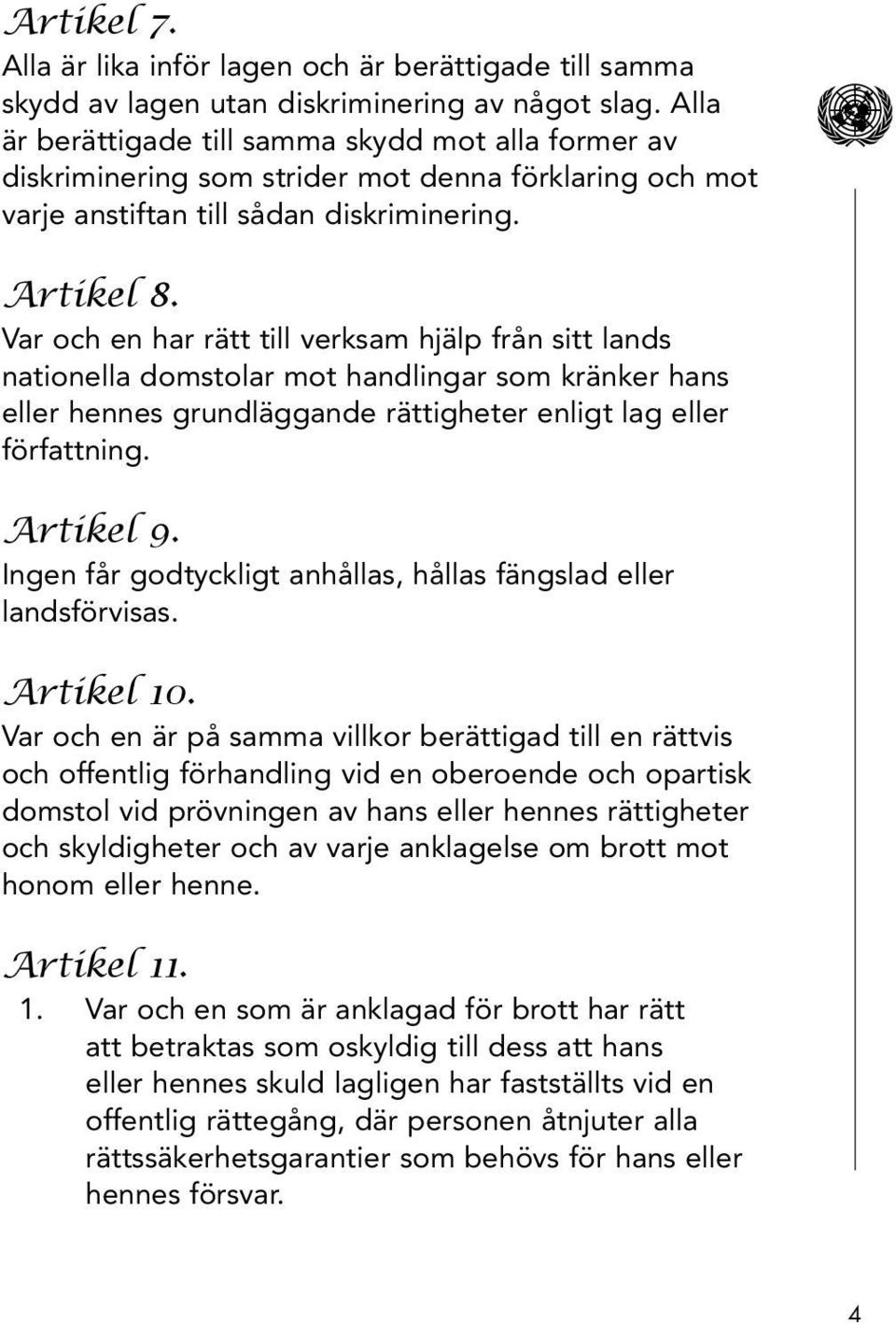 Artikel 7.
Alla är lika inför lagen och är berättigade till samma skydd av lagen utan diskriminering av något slag. Alla är berättigade till samma skydd mot alla former av diskriminering som strider mot denna förklaring och mot varje anstiftan till sådan diskriminering.

Artikel 8.
Var och en har rätt till verksam hjälp från sitt lands nationella domstolar mot handlingar som kränker hans eller hennes grundläggande rättigheter enligt lag eller författning.

Artikel 9.
Ingen får godtyckligt anhållas, hållas fängslad eller landsförvisas.

Artikel 10.
Var och en är på samma villkor berättigad till en rättvis och offentlig förhandling vid en oberoende och opartisk domstol vid prövningen av hans eller hennes rättigheter och skyldigheter och av varje anklagelse om brott mot honom eller henne.

Artikel 11.
1. Var och en som är anklagad för brott har rätt att betraktas som oskyldig till dess att hans eller hennes skuld lagligen har fastställts vid en offentlig rättegång, där personen åtnjuter alla rättssäkerhetsgarantier som behövs för hans eller hennes försvar.

4